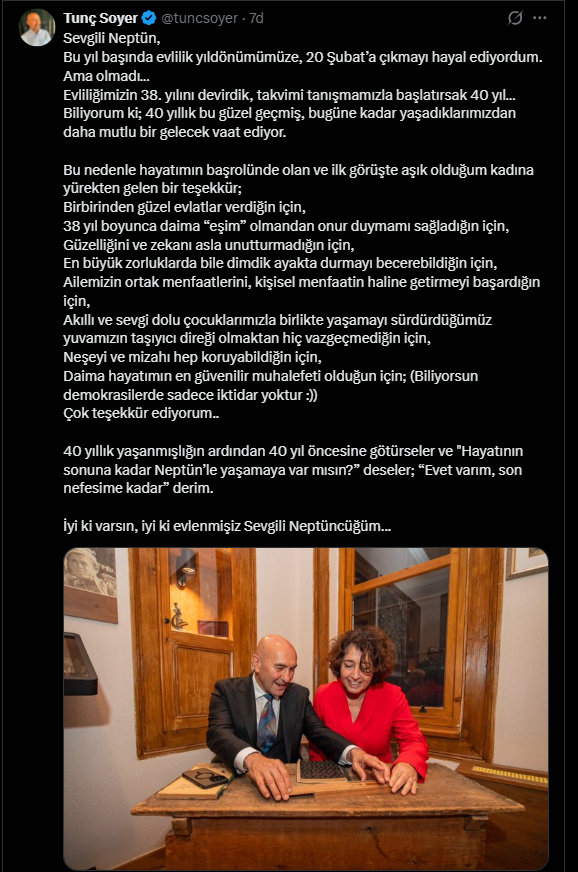 Tunç Soyer @tuncsoyer · 7d

Sevgili Neptün,
Bu yıl başında evlilik yıldönümümüze, 20 Şubat'a çıkmayı hayal ediyordum. Ama olmadı...
Evliliğimizin 38. yılını devirdik, takvimi tanışmamızla başlatırsak 40 yıl...
Biliyorum ki; 40 yıllık bu güzel geçmiş, bugüne kadar yaşadıklarımızdan daha mutlu bir gelecek vaat ediyor.

Bu nedenle hayatımın başrolünde olan ve ilk görüşte aşık olduğum kadına yürekten gelen bir teşekkür;
Birbirinden güzel evlatlar verdiğin için,
38 yıl boyunca daima "eşim" olmandan onur duymamı sağladığın için,
Güzelliğini ve zekanı asla unutturmadığın için,
En büyük zorluklarda bile dimdik ayakta durmayı becerebildiğin için,
Ailemizin ortak menfaatlerini, kişisel menfaatin haline getirmeyi başardığın için,
Akıllı ve sevgi dolu çocuklarımızla birlikte yaşamayı sürdürdüğümüz yuvamızın taşıyıcı direği olmaktan hiç vazgeçmediğin için,
Neşeyi ve mizahı hep koruyabildiğin için,
Daima hayatımın en güvenilir muhalefeti olduğun için; (Biliyorsun demokrasilerde sadece iktidar yoktur :))
Çok teşekkür ediyorum..

40 yıllık yaşanmışlığın ardından 40 yıl öncesine götürseler ve "Hayatının sonuna kadar Neptün'le yaşamaya var mısın?" deseler; "Evet varım, son nefesime kadar" derim.

İyi ki varsın, iyi ki evlenmişiz Sevgili Neptüncüğüm...